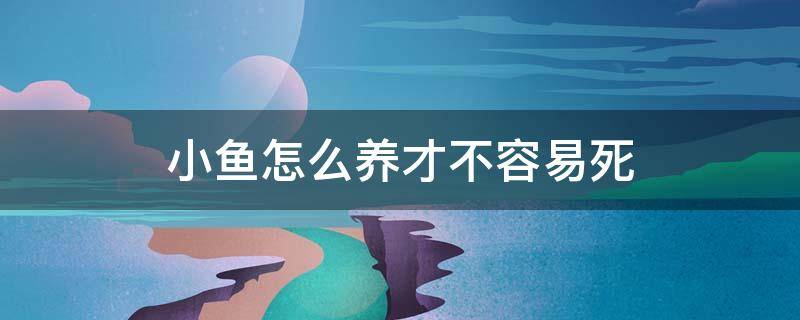 小鱼怎么养才不容易死